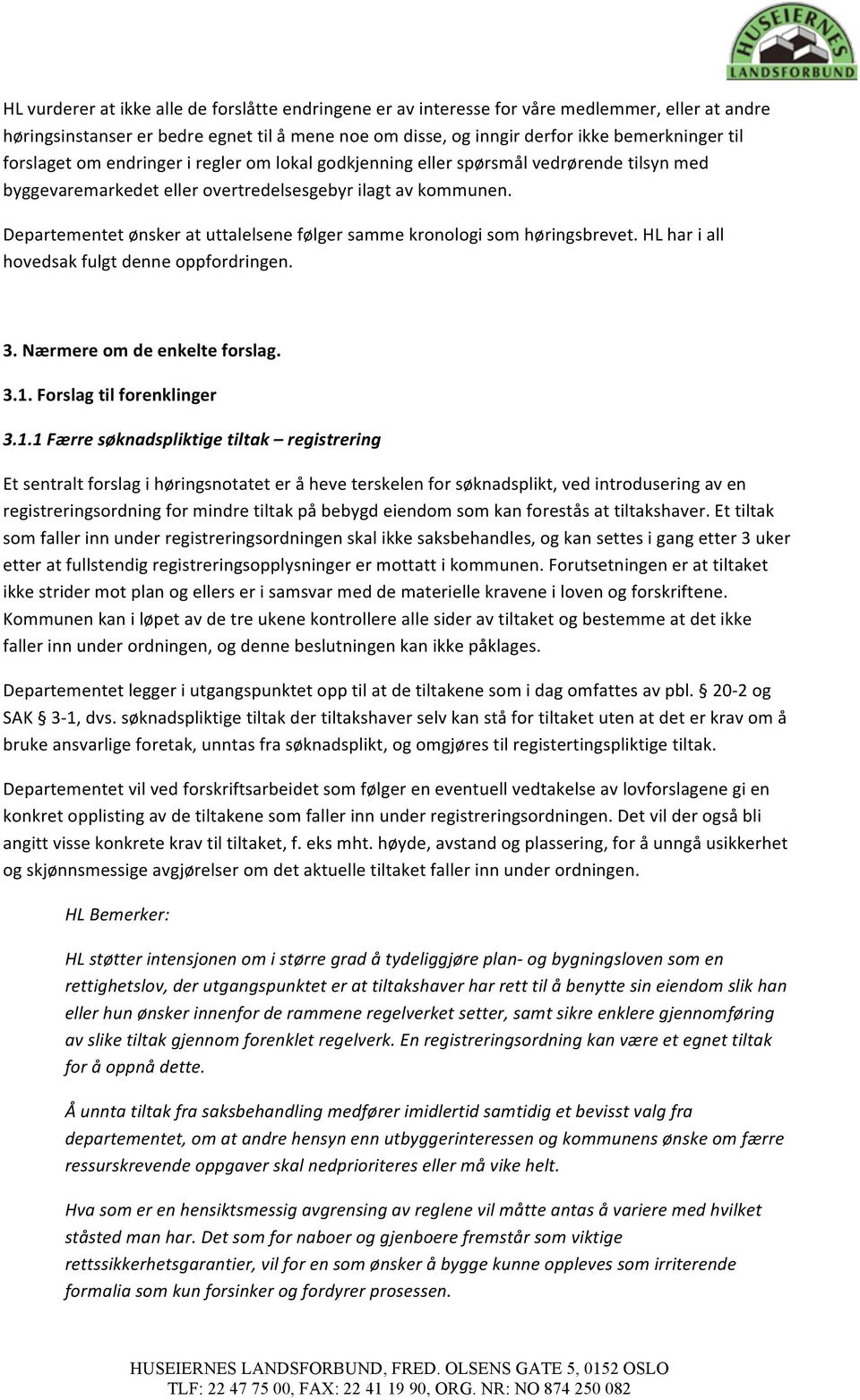 HUSEIERNES LANDSFORBUND

HL vurderer at ikke alle de forslåtte endringene er av interesse for våre medlemmer, eller at andre høringsinstanser er bedre egnet til å mene noe om disse, og inngir derfor ikke bemerkninger til forslaget om endringer i regler om lokal godkjenning eller spørsmål vedrørende tilsyn med byggevaremarkedet eller overtredelsesgebyr ilagt av kommunen.

Departementet ønsker at uttalelsene følger samme kronologi som høringsbrevet. HL har i all hovedsak fulgt denne oppfordringen.

3. Nærmere om de enkelte forslag.

3.1. Forslag til forenklinger

3.1.1 Færre søknadspliktige tiltak – registrering

Et sentralt forslag i høringsnotatet er å heve terskelen for søknadsplikt, ved introdusering av en registreringsordning for mindre tiltak på bebygd eiendom som kan forestås at tiltakshaver. Et tiltak som faller inn under registreringsordningen skal ikke saksbehandles, og kan settes i gang etter 3 uker etter at fullstendig registreringsopplysninger er mottatt i kommunen. Forutsetningen er at tiltaket ikke strider mot plan og ellers er i samsvar med de materielle kravene i loven og forskriftene. Kommunen kan i løpet av de tre ukene kontrollere alle sider av tiltaket og bestemme at det ikke faller inn under ordningen, og denne beslutningen kan ikke påklages.

Departementet legger i utgangspunktet opp til at de tiltakene som i dag omfattes av pbl. § 20-2 og SAK § 3-1, dvs. søknadspliktige tiltak der tiltakshaver selv kan stå for tiltaket uten at det er krav om å bruke ansvarlige foretak, unntas fra søknadsplikt, og omgjøres til registertingspliktige tiltak.

Departementet vil ved forskriftsarbeidet som følger en eventuell vedtakelse av lovforslagene gi en konkret opplisting av de tiltakene som faller inn under registreringsordningen. Det vil der også bli angitt visse konkrete krav til tiltaket, f. eks mht. høyde, avstand og plassering, for å unngå usikkerhet og skjønnsmessige avgjørelser om det aktuelle tiltaket faller inn under ordningen.

HL Bemerker:

HL støtter intensjonen om i større grad å tydeliggjøre plan- og bygningsloven som en rettighetslov, der utgangspunktet er at tiltakshaver har rett til å benytte sin eiendom slik han eller hun ønsker innenfor de rammene regelverket setter, samt sikre enklere gjennomføring av slike tiltak gjennom forenklet regelverk. En registreringsordning kan være et egnet tiltak for å oppnå dette.

Å unnta tiltak fra saksbehandling medfører imidlertid samtidig et bevisst valg fra departementet, om at andre hensyn enn utbyggerinteressen og kommunens ønske om færre ressurskrevende oppgaver skal nedprioriteres eller må vike helt.

Hva som er en hensiktsmessig avgrensing av reglene vil måtte antas å variere med hvilket ståsted man har. Det som for naboer og gjenboere fremstår som viktige rettssikkerhetsgarantier, vil for en som ønsker å bygge kunne oppleves som irriterende formalia som kun forsinker og fordyrer prosessen.

HUSEIERNES LANDSFORBUND, FRED. OLSENS GATE 5, 0152 OSLO
TLF: 22 47 75 00, FAX: 22 41 19 90, ORG. NR: NO 874 250 082